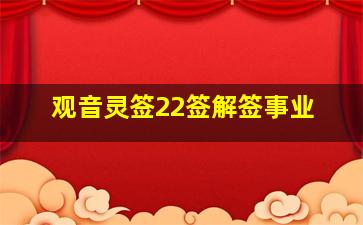 观音灵签22签解签事业